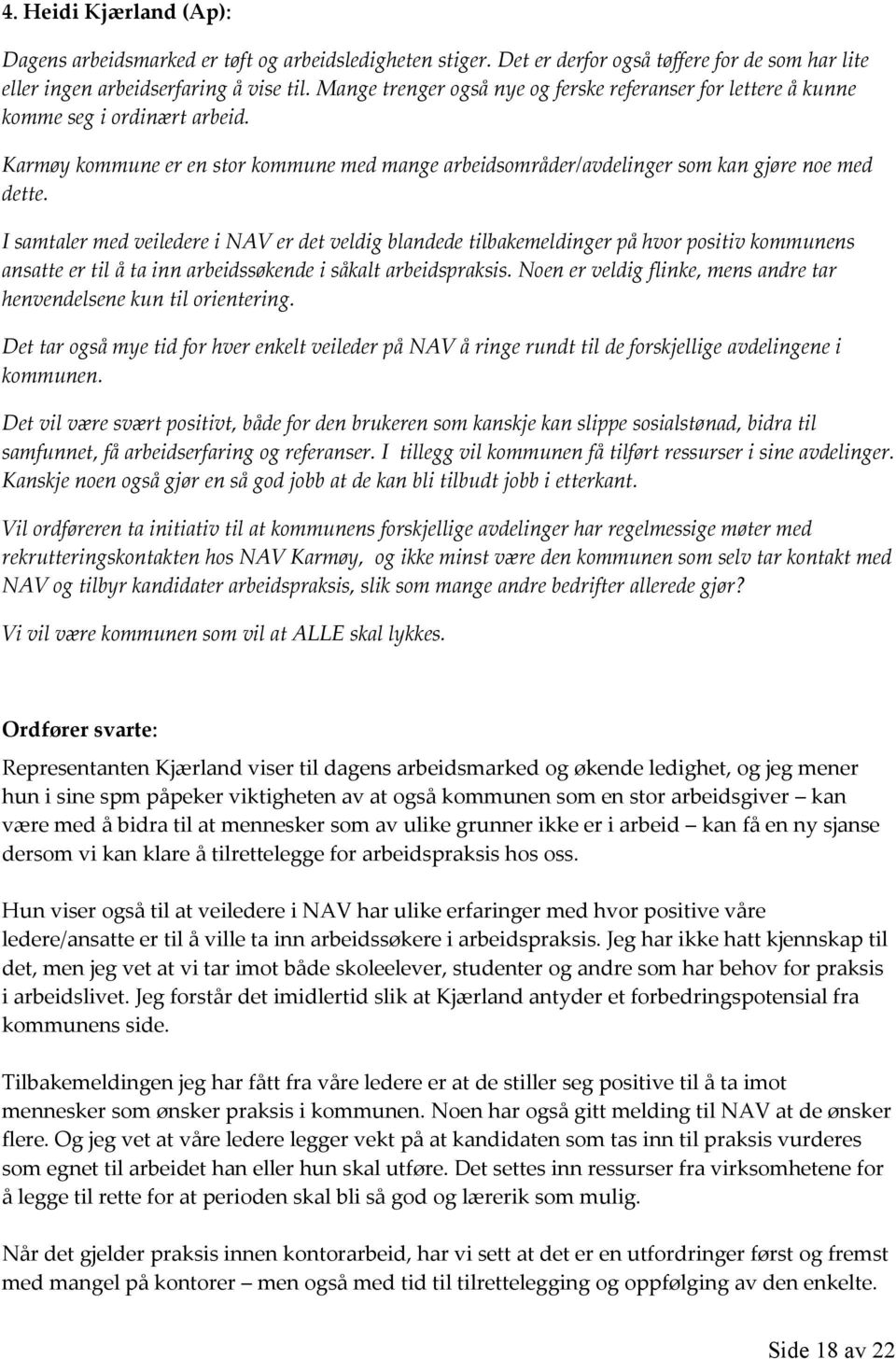 4. Heidi Kjærland (Ap):

Dagens arbeidsmarked er tøft og arbeidsledigheten stiger. Det er derfor også tøffere for de som har lite eller ingen arbeidserfaring å vise til. Mange trenger også nye og ferske referanser for lettere å kunne komme seg i ordinært arbeid.

Karmøy kommune er en stor kommune med mange arbeidsområder/avdelinger som kan gjøre noe med dette.

I samtaler med veiledere i NAV er det veldig blandede tilbakemeldinger på hvor positiv kommunens ansatte er til å ta inn arbeidssøkende i såkalt arbeidspraksis. Noen er veldig flinke, mens andre tar henvendelsene kun til orientering.

Det tar også mye tid for hver enkelt veileder på NAV å ringe rundt til de forskjellige avdelingene i kommunen.

Det vil være svært positivt, både for den brukeren som kanskje kan slippe sosialstønad, bidra til samfunnet, få arbeidserfaring og referanser. I tillegg vil kommunen få tilført ressurser i sine avdelinger. Kanskje noen også gjør en så god jobb at de kan bli tilbudt jobb i etterkant.

Vil ordføreren ta initiativ til at kommunens forskjellige avdelinger har regelmessige møter med rekrutteringskontakten hos NAV Karmøy, og ikke minst være den kommunen som selv tar kontakt med NAV og tilbyr kandidater arbeidspraksis, slik som mange andre bedrifter allerede gjør?

Vi vil være kommunen som vil at ALLE skal lykkes.

Ordfører svarte:

Representanten Kjærland viser til dagens arbeidsmarked og økende ledighet, og jeg mener hun i sine spm påpeker viktigheten av at også kommunen som en stor arbeidsgiver – kan være med å bidra til at mennesker som av ulike grunner ikke er i arbeid – kan få en ny sjanse dersom vi kan klare å tilrettelegge for arbeidspraksis hos oss.

Hun viser også til at veiledere i NAV har ulike erfaringer med hvor positive våre ledere/ansatte er til å ville ta inn arbeidssøkere i arbeidspraksis. Jeg har ikke hatt kjennskap til det, men jeg vet at vi tar imot både skoleelever, studenter og andre som har behov for praksis i arbeidslivet. Jeg forstår det imidlertid slik at Kjærland antyder et forbedringspotensial fra kommunens side.

Tilbakemeldingen jeg har fått fra våre ledere er at de stiller seg positive til å ta imot mennesker som ønsker praksis i kommunen. Noen har også gitt melding til NAV at de ønsker flere. Og jeg vet at våre ledere legger vekt på at kandidaten som tas inn til praksis vurderes som egnet til arbeidet han eller hun skal utføre. Det settes inn ressurser fra virksomhetene for å legge til rette for at perioden skal bli så god og lærerik som mulig.

Når det gjelder praksis innen kontorarbeid, har vi sett at det er en utfordringer først og fremst med mangel på kontorer – men også med tid til tilrettelegging og oppfølging av den enkelte.

Side 18 av 22